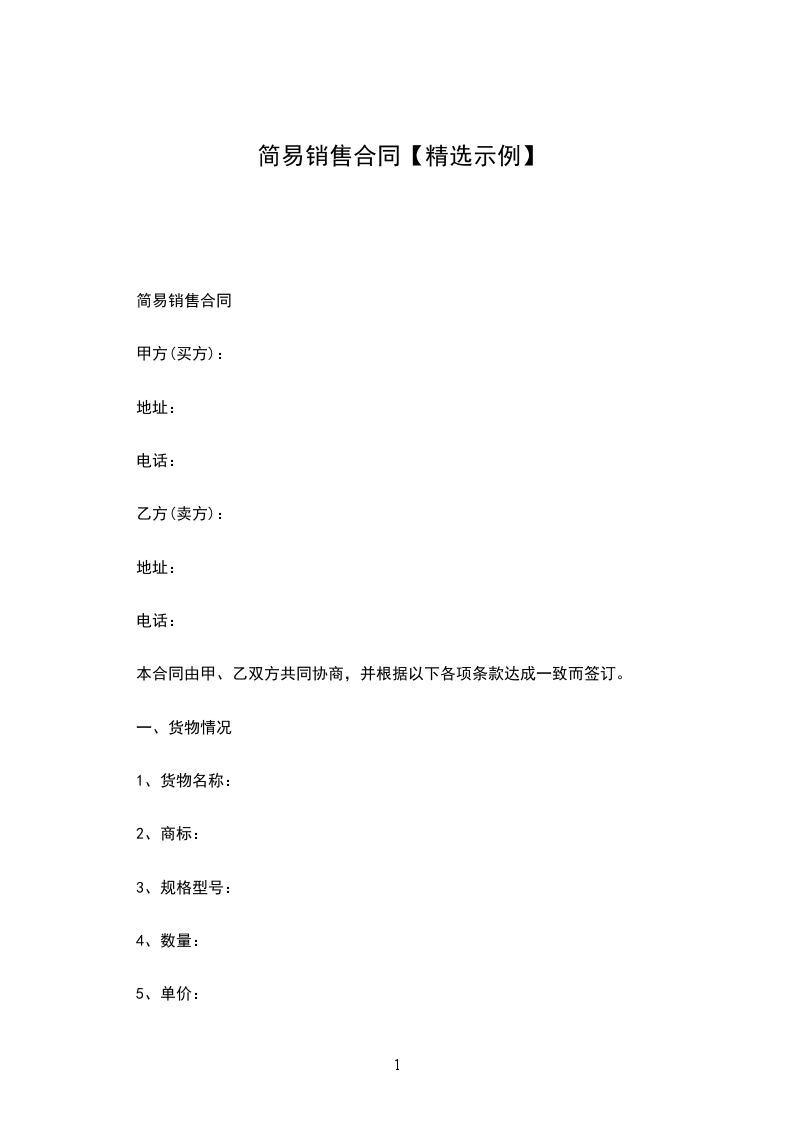 简易销售合同【精选示例】

简易销售合同

甲方(买方)：

地址：

电话：

乙方(卖方)：

地址：

电话：

本合同由甲、乙双方共同协商，并根据以下各项条款达成一致而签订。

一、货物情况

1、货物名称：

2、商标：

3、规格型号：

4、数量：

5、单价：

1